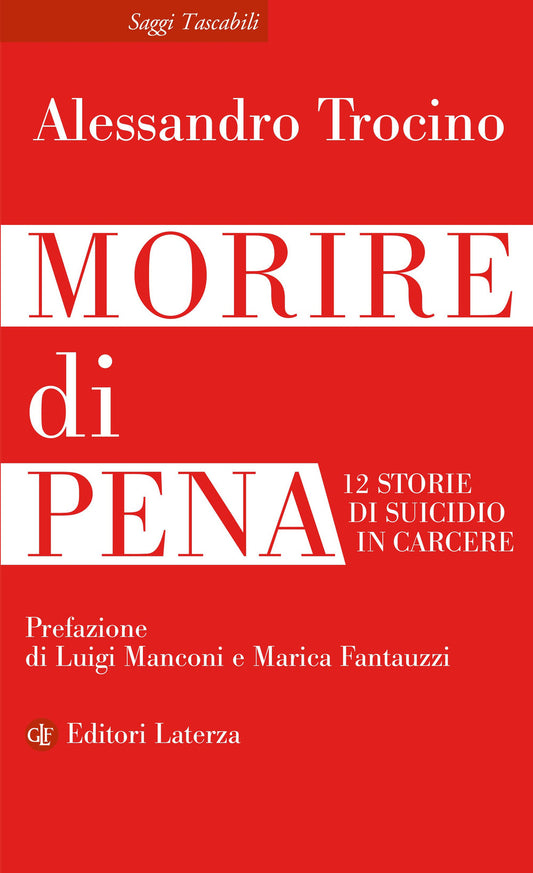 Saggi Tascabili

Alessandro Trocino

MORIRE di PENA

12 STORIE DI SUICIDIO IN CARCERE

Prefazione di Luigi Manconi e Marica Fantauzzi

GLF Editori Laterza